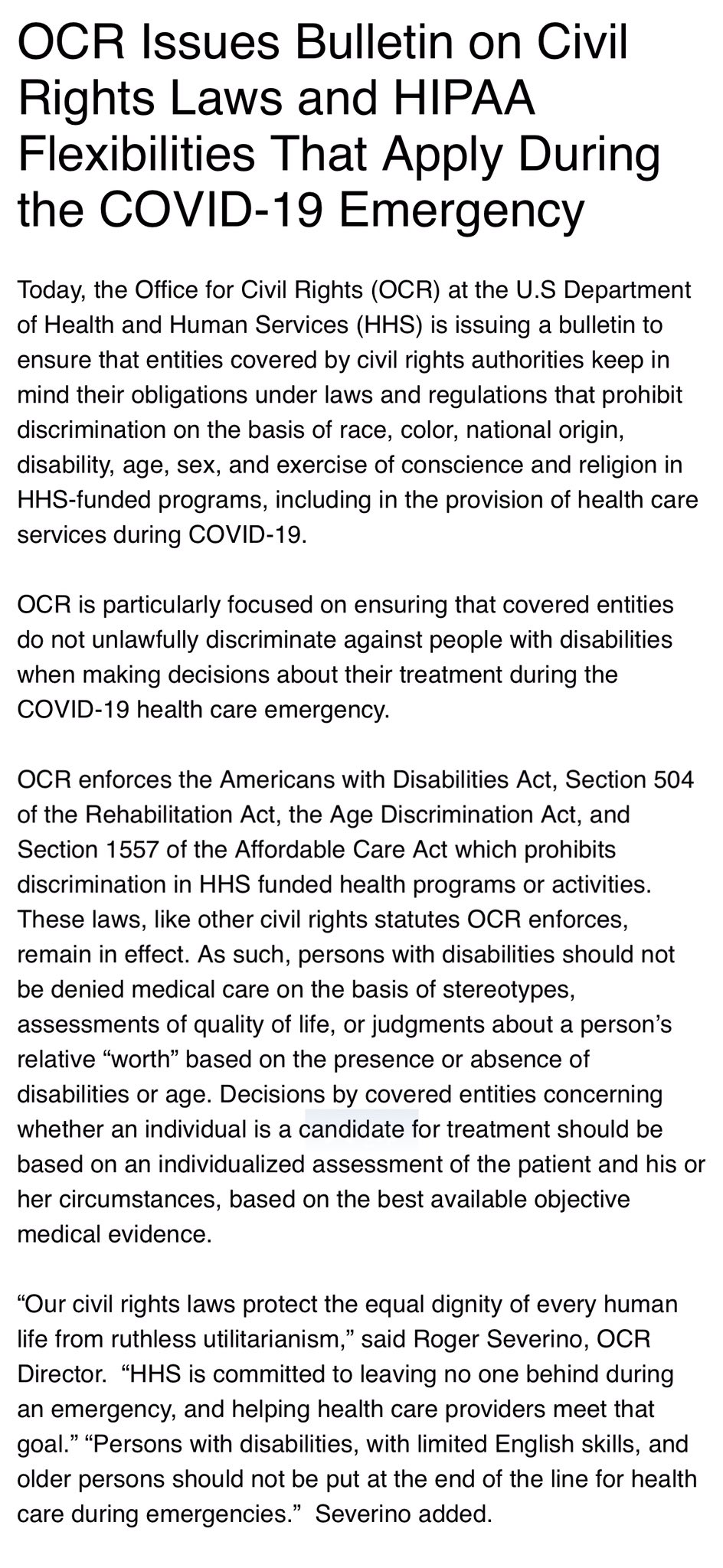 OCR Issues Bulletin on Civil Rights Laws and HIPAA Flexibilities That Apply During the COVID-19 Emergency

Today, the Office for Civil Rights (OCR) at the U.S Department of Health and Human Services (HHS) is issuing a bulletin to ensure that entities covered by civil rights authorities keep in mind their obligations under laws and regulations that prohibit discrimination on the basis of race, color, national origin, disability, age, sex, and exercise of conscience and religion in HHS-funded programs, including in the provision of health care services during COVID-19.

OCR is particularly focused on ensuring that covered entities do not unlawfully discriminate against people with disabilities when making decisions about their treatment during the COVID-19 health care emergency.

OCR enforces the Americans with Disabilities Act, Section 504 of the Rehabilitation Act, the Age Discrimination Act, and Section 1557 of the Affordable Care Act which prohibits discrimination in HHS funded health programs or activities. These laws, like other civil rights statutes OCR enforces, remain in effect. As such, persons with disabilities should not be denied medical care on the basis of stereotypes, assessments of quality of life, or judgments about a person's relative "worth" based on the presence or absence of disabilities or age. Decisions by covered entities concerning whether an individual is a candidate for treatment should be based on an individualized assessment of the patient and his or her circumstances, based on the best available objective medical evidence.

"Our civil rights laws protect the equal dignity of every human life from ruthless utilitarianism," said Roger Severino, OCR Director. "HHS is committed to leaving no one behind during an emergency, and helping health care providers meet that goal." "Persons with disabilities, with limited English skills, and older persons should not be put at the end of the line for health care during emergencies." Severino added.